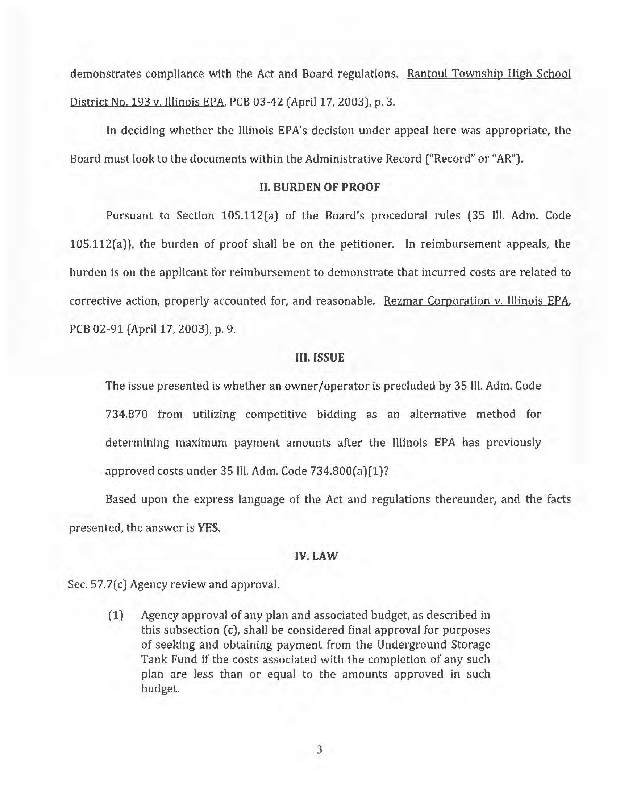 demonstrates compliance with the Act and Board regulations. Rantoul Township High School District No. 193 v. Illinois EPA, PCB 03-42 (April 17, 2003), p. 3.

In deciding whether the Illinois EPA's decision under appeal here was appropriate, the Board must look to the documents within the Administrative Record ("Record" or "AR").

II. BURDEN OF PROOF

Pursuant to Section 105.112(a) of the Board's procedural rules (35 Ill. Adm. Code 105.112(a)), the burden of proof shall be on the petitioner. In reimbursement appeals, the burden is on the applicant for reimbursement to demonstrate that incurred costs are related to corrective action, properly accounted for, and reasonable. Rezmar Corporation v. Illinois EPA, PCB 02-91 (April 17, 2003), p. 9.

III. ISSUE

The issue presented is whether an owner/operator is precluded by 35 Ill. Adm. Code 734.870 from utilizing competitive bidding as an alternative method for determining maximum payment amounts after the Illinois EPA has previously approved costs under 35 Ill. Adm. Code 734.800(a)(1)?

Based upon the express language of the Act and regulations thereunder, and the facts presented, the answer is YES.

IV. LAW

Sec. 57.7(c) Agency review and approval.

(1) Agency approval of any plan and associated budget, as described in this subsection (c), shall be considered final approval for purposes of seeking and obtaining payment from the Underground Storage Tank Fund if the costs associated with the completion of any such plan are less than or equal to the amounts approved in such budget.

3